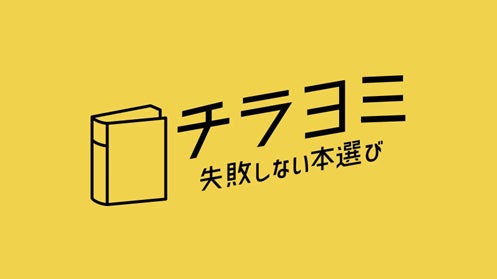 チラヨミ
失敗しない本選び